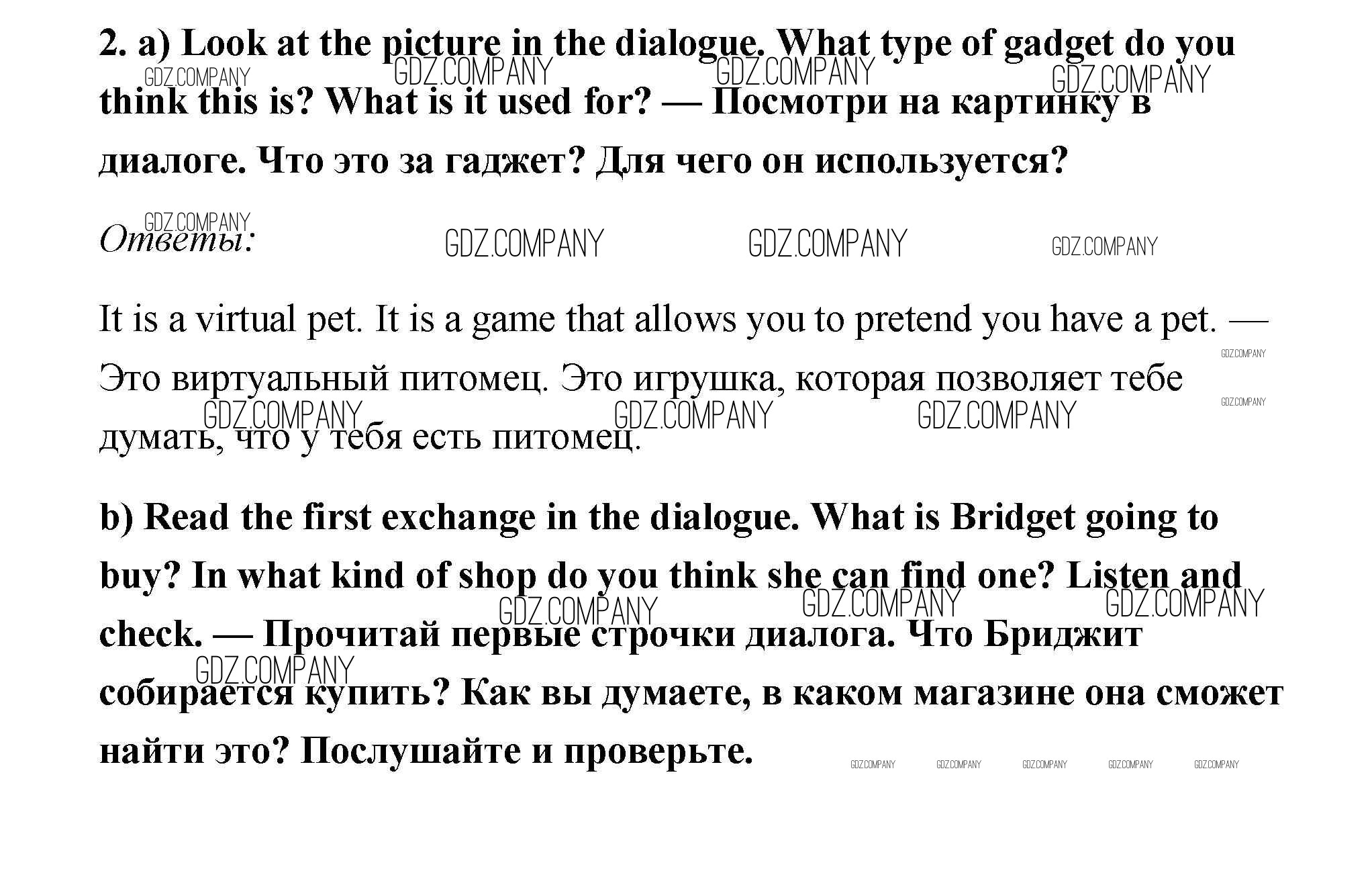 2. a) Look at the picture in the dialogue. What type of gadget do you think this is? What is it used for? — Посмотри на картинку в диалоге. Что это за гаджет? Для чего он используется?

Ответы:

It is a virtual pet. It is a game that allows you to pretend you have a pet. — Это виртуальный питомец. Это игрушка, которая позволяет тебе думать, что у тебя есть питомец.

b) Read the first exchange in the dialogue. What is Bridget going to buy? In what kind of shop do you think she can find one? Listen and check. — Прочитай первые строчки диалога. Что Бриджит собирается купить? Как вы думаете, в каком магазине она сможет найти это? Послушайте и проверьте.

GDZ.COMPANY